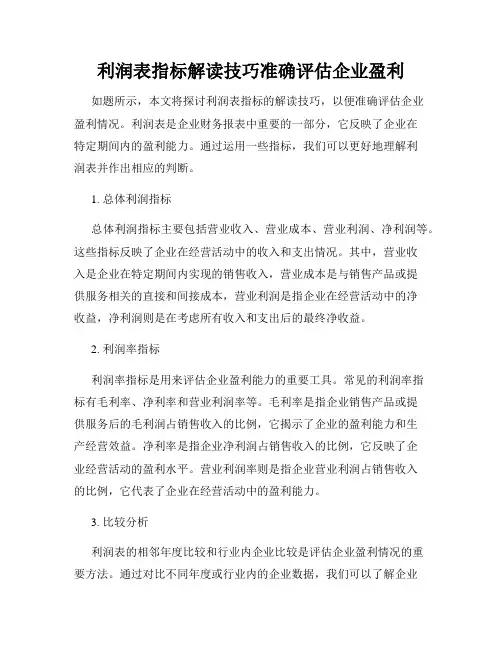 利润表指标解读技巧准确评估企业盈利

如题所示，本文将探讨利润表指标的解读技巧，以便准确评估企业盈利情况。利润表是企业财务报表中重要的一部分，它反映了企业在特定期间内的盈利能力。通过运用一些指标，我们可以更好地理解利润表并作出相应的判断。

1. 总体利润指标

总体利润指标主要包括营业收入、营业成本、营业利润、净利润等。这些指标反映了企业在经营活动中的收入和支出情况。其中，营业收入是企业在特定期间内实现的销售收入，营业成本是与销售产品或提供服务相关的直接和间接成本，营业利润是指企业在经营活动中的净收益，净利润则是在考虑所有收入和支出后的最终净收益。

2. 利润率指标

利润率指标是用来评估企业盈利能力的重要工具。常见的利润率指标有毛利率、净利率和营业利润率等。毛利率是指企业销售产品或提供服务后的毛利润占销售收入的比例，它揭示了企业的盈利能力和生产经营效益。净利率是指企业净利润占销售收入的比例，它反映了企业经营活动的盈利水平。营业利润率则是指企业营业利润占销售收入的比例，它代表了企业在经营活动中的盈利能力。

3. 比较分析

利润表的相邻年度比较和行业内企业比较是评估企业盈利情况的重要方法。通过对比不同年度或行业内的企业数据，我们可以了解企业